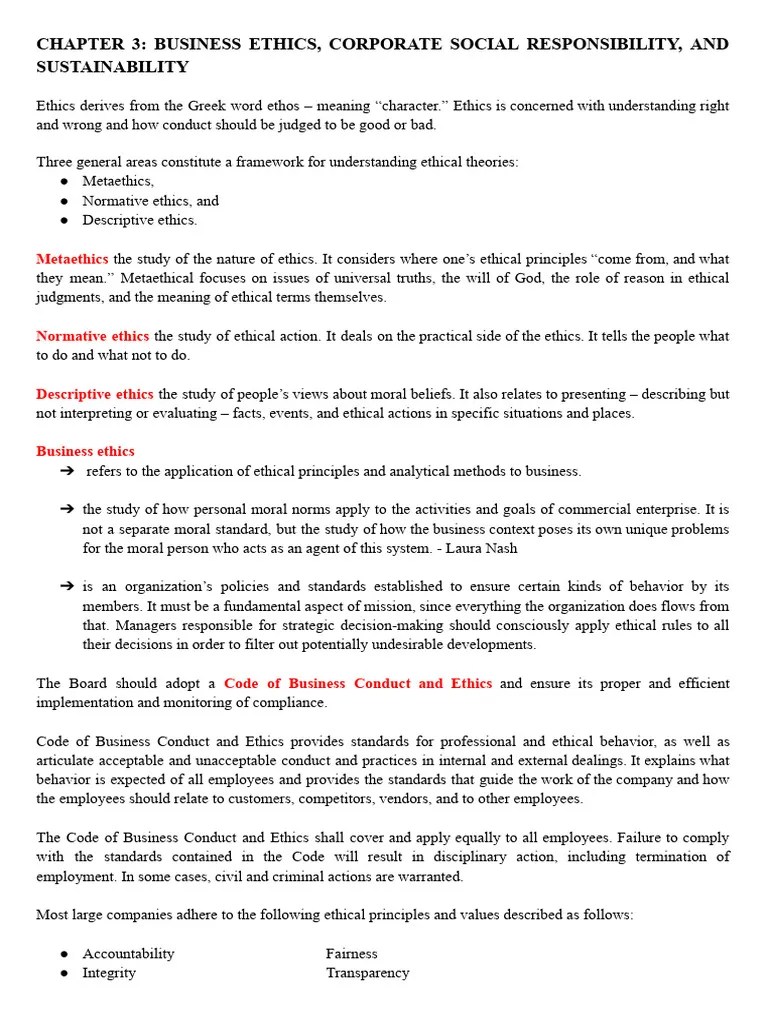 CHAPTER 3: BUSINESS ETHICS, CORPORATE SOCIAL RESPONSIBILITY, AND SUSTAINABILITY

Ethics derives from the Greek word ethos – meaning “character.” Ethics is concerned with understanding right and wrong and how conduct should be judged to be good or bad.

Three general areas constitute a framework for understanding ethical theories:
● Metaethics,
● Normative ethics, and
● Descriptive ethics.

Metaethics the study of the nature of ethics. It considers where one’s ethical principles “come from, and what they mean.” Metaethical focuses on issues of universal truths, the will of God, the role of reason in ethical judgments, and the meaning of ethical terms themselves.

Normative ethics the study of ethical action. It deals on the practical side of the ethics. It tells the people what to do and what not to do.

Descriptive ethics the study of people’s views about moral beliefs. It also relates to presenting – describing but not interpreting or evaluating – facts, events, and ethical actions in specific situations and places.

Business ethics
➔ refers to the application of ethical principles and analytical methods to business.

➔ the study of how personal moral norms apply to the activities and goals of commercial enterprise. It is not a separate moral standard, but the study of how the business context poses its own unique problems for the moral person who acts as an agent of this system. - Laura Nash

➔ is an organization’s policies and standards established to ensure certain kinds of behavior by its members. It must be a fundamental aspect of mission, since everything the organization does flows from that. Managers responsible for strategic decision-making should consciously apply ethical rules to all their decisions in order to filter out potentially undesirable developments.

The Board should adopt a Code of Business Conduct and Ethics and ensure its proper and efficient implementation and monitoring of compliance.

Code of Business Conduct and Ethics provides standards for professional and ethical behavior, as well as articulate acceptable and unacceptable conduct and practices in internal and external dealings. It explains what behavior is expected of all employees and provides the standards that guide the work of the company and how the employees should relate to customers, competitors, vendors, and to other employees.

The Code of Business Conduct and Ethics shall cover and apply equally to all employees. Failure to comply with the standards contained in the Code will result in disciplinary action, including termination of employment. In some cases, civil and criminal actions are warranted.

Most large companies adhere to the following ethical principles and values described as follows:

● Accountability
● Integrity

Fairness
Transparency